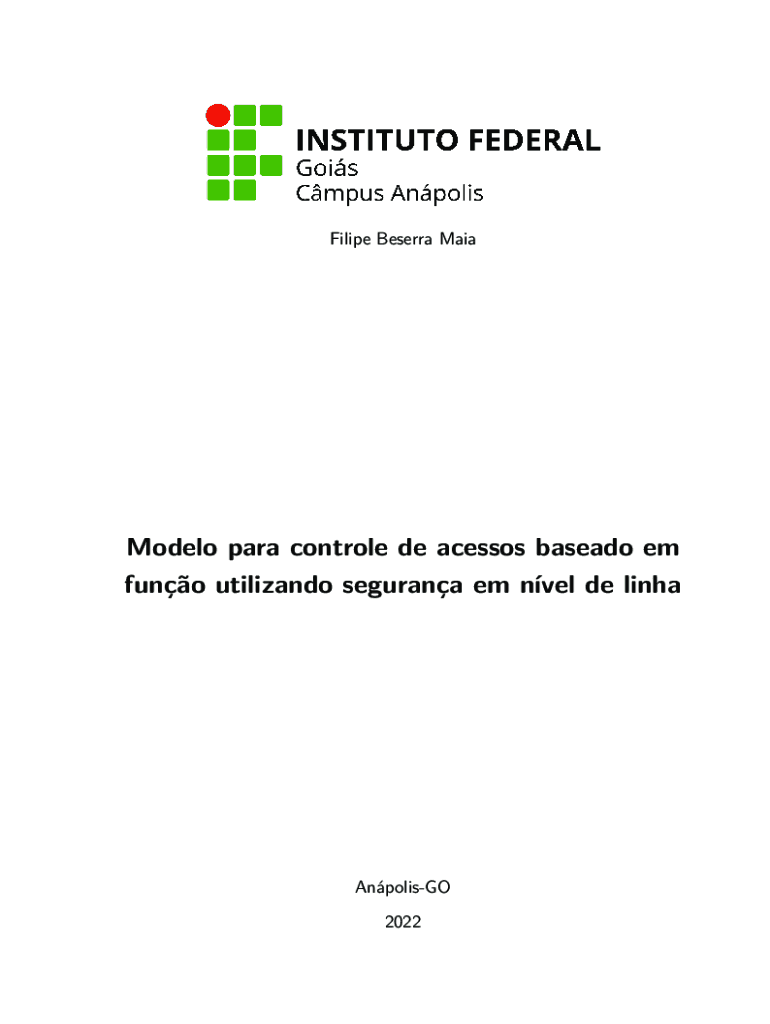 INSTITUTO FEDERAL
Goiás
Câmpus Anápolis

Filipe Beserra Maia

Modelo para controle de acessos baseado em função utilizando segurança em nível de linha

Anápolis-GO
2022